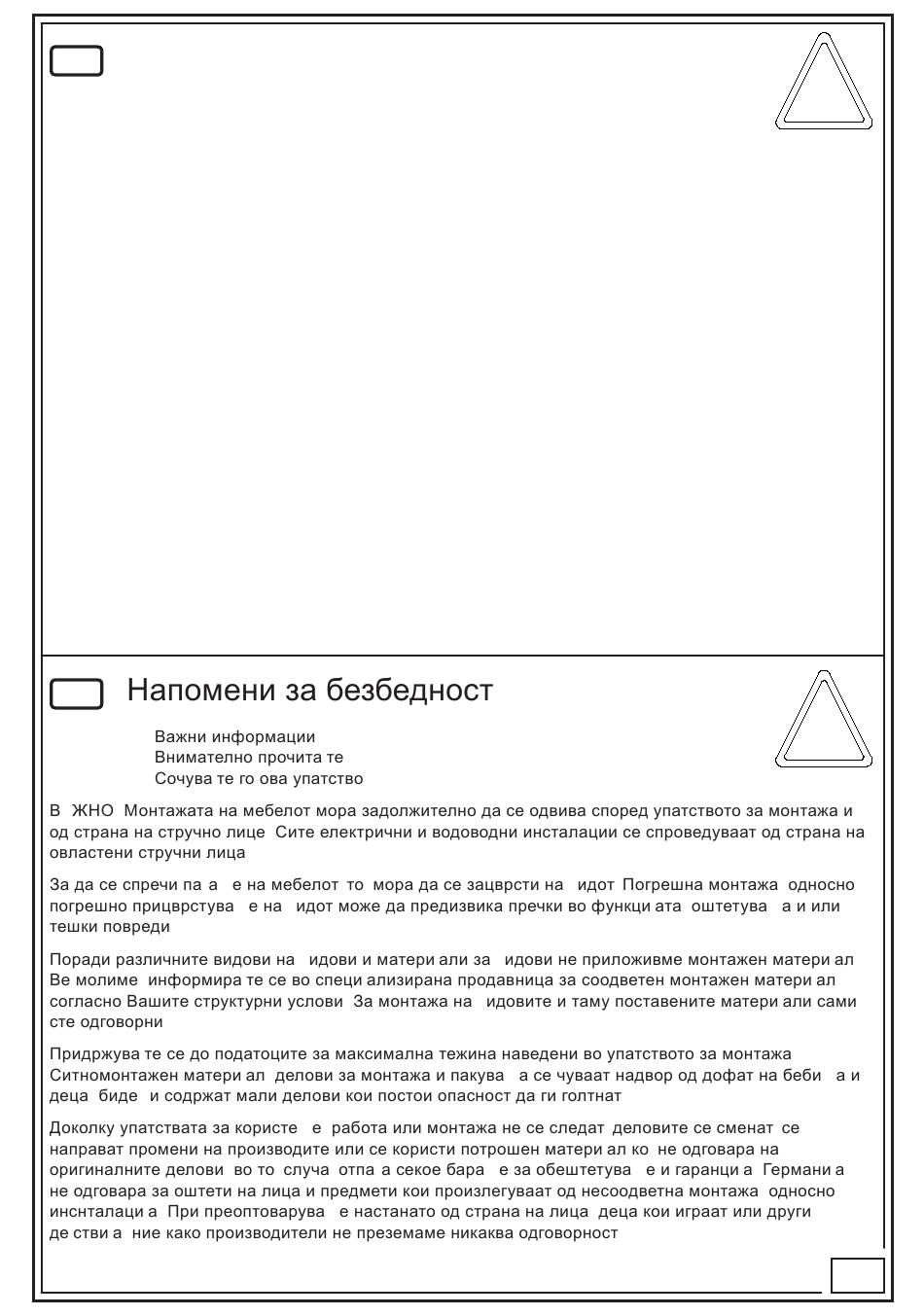 Напомени за безбедност

Важни информации
Внимателно прочита те
Сочува те го ова упатство

В ЖНО Монтажата на мебелот мора задолжително да се одвива според упатството за монтажа и од страна на стручно лице Сите електрични и водоводни инсталации се спроведуваат од страна на овластени стручни лица

За да се спречи па а е на мебелот то мора да се зацврсти на идот Погрешна монтажа односно погрешно прицврстува е на идот може да предизвика пречки во функци ата оштетува а и или тешки повреди

Поради различните видови на идови и матери али за идови не приложивме монтажен матери ал Ве молиме информира те се во специ ализирана продавница за соодветен монтажен матери ал согласно Вашите структурни услови За монтажа на идовите и таму поставените матери али сами сте одговорни

Придржува те се до податоците за максимална тежина наведени во упатството за монтажа Ситномонтажен матери ал делови за монтажа и пакува а се чуваат надвор од дофат на беби а и деца биде и содржат мали делови кои постои опасност да ги голтнат

Доколку упатствата за користе е работа или монтажа не се следат деловите се сменат се направат промени на производите или се користи потрошен матери ал ко не одговара на оригиналните делови во то случа отпа а секое бара е за обештетува е и гаранци а Германи а не одговара за оштети на лица и предмети кои произлегуваат од несоодветна монтажа односно инснталаци а При преоптоварува е настанато од страна на лица деца кои играат или други де стви а ние како производители не преземаме никаква одговорност